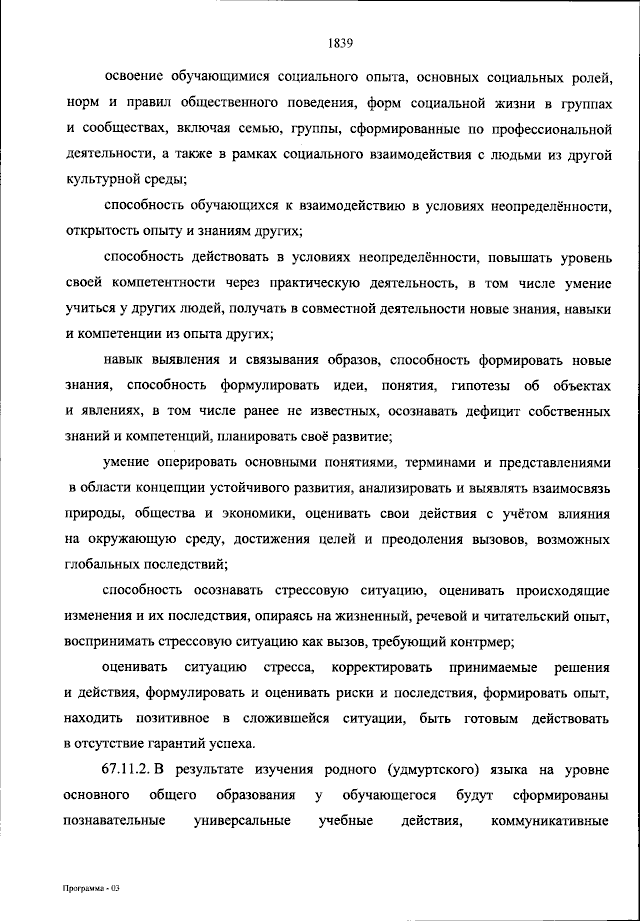 1839

освоение обучающимися социального опыта, основных социальных ролей, норм и правил общественного поведения, форм социальной жизни в группах и сообществах, включая семью, группы, сформированные по профессиональной деятельности, а также в рамках социального взаимодействия с людьми из другой культурной среды;

способность обучающихся к взаимодействию в условиях неопределённости, открытость опыту и знаниям других;

способность действовать в условиях неопределённости, повышать уровень своей компетентности через практическую деятельность, в том числе умение учиться у других людей, получать в совместной деятельности новые знания, навыки и компетенции из опыта других;

навык выявления и связывания образов, способность формировать новые знания, способность формулировать идеи, понятия, гипотезы об объектах и явлениях, в том числе ранее не известных, осознавать дефицит собственных знаний и компетенций, планировать своё развитие;

умение оперировать основными понятиями, терминами и представлениями в области концепции устойчивого развития, анализировать и выявлять взаимосвязь природы, общества и экономики, оценивать свои действия с учётом влияния на окружающую среду, достижения целей и преодоления вызовов, возможных глобальных последствий;

способность осознавать стрессовую ситуацию, оценивать происходящие изменения и их последствия, опираясь на жизненный, речевой и читательский опыт, воспринимать стрессовую ситуацию как вызов, требующий контрмер;

оценивать ситуацию стресса, корректировать принимаемые решения и действия, формулировать и оценивать риски и последствия, формировать опыт, находить позитивное в сложившейся ситуации, быть готовым действовать в отсутствие гарантий успеха.

67.11.2. В результате изучения родного (удмуртского) языка на уровне основного общего образования у обучающегося будут сформированы познавательные универсальные учебные действия, коммуникативные

Программа - 03